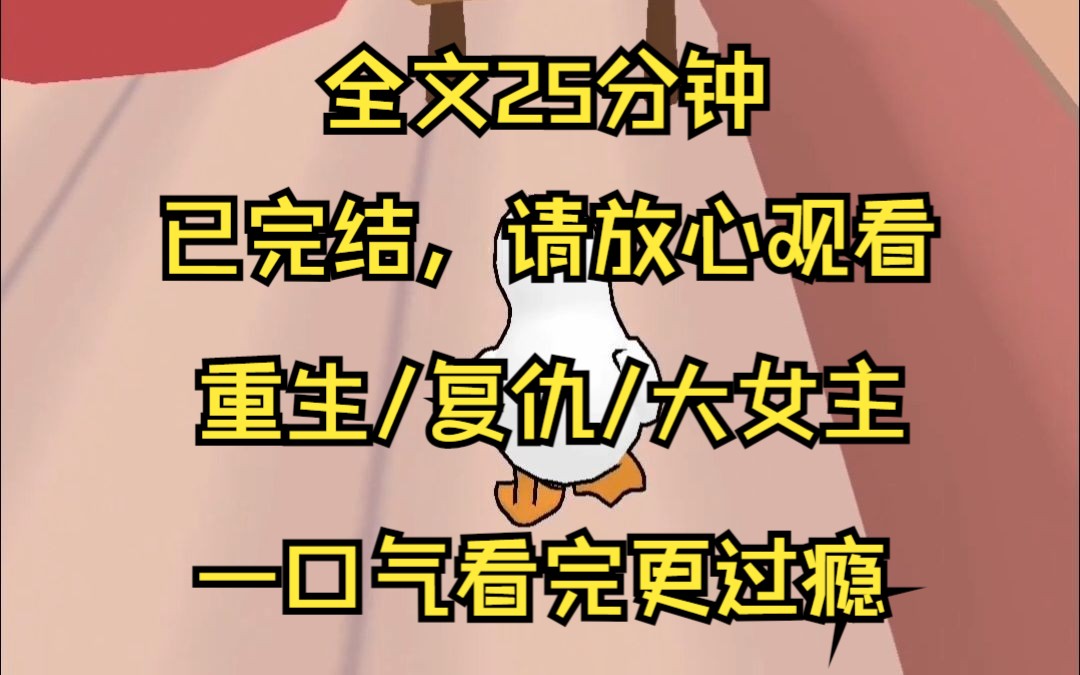 全文25分钟

已完结，请放心观看

重生/复仇/大女主

一口气看完更过瘾